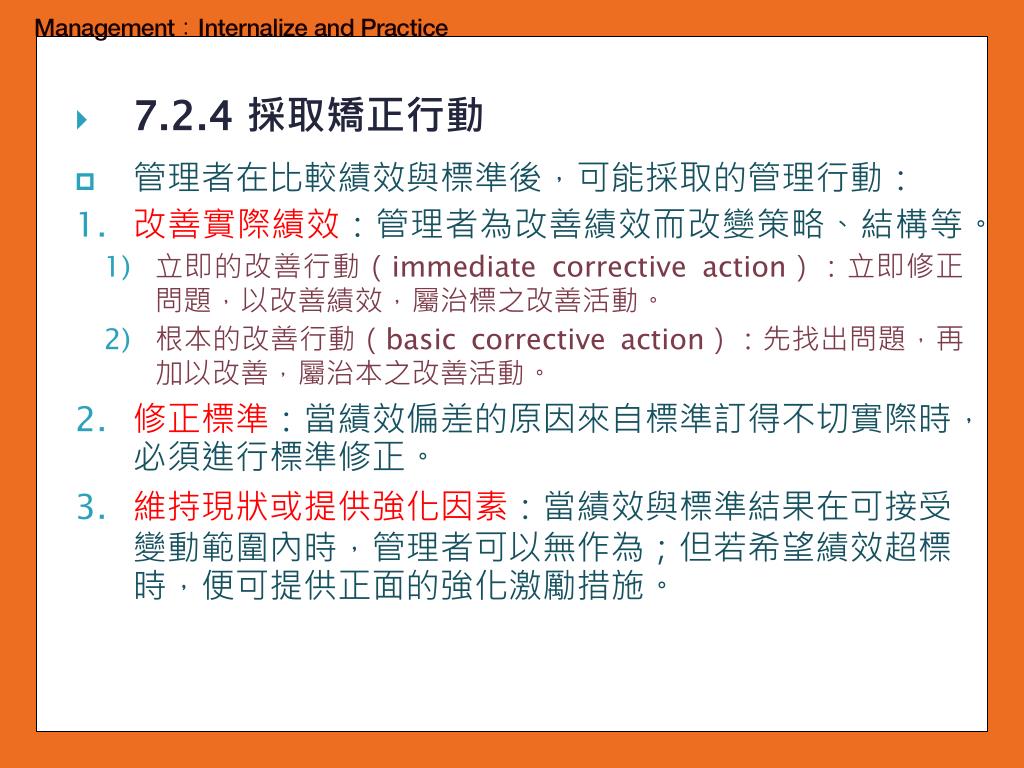 Management：Internalize and Practice

7.2.4 採取矯正行動

管理者在比較績效與標準後，可能採取的管理行動：

1. 改善實際績效：管理者為改善績效而改變策略、結構等。

1) 立即的改善行動（immediate corrective action）：立即修正問題，以改善績效，屬治標之改善活動。

2) 根本的改善行動（basic corrective action）：先找出問題，再加以改善，屬治本之改善活動。

2. 修正標準：當績效偏差的原因來自標準訂得不切實際時，必須進行標準修正。

3. 維持現狀或提供強化因素：當績效與標準結果在可接受變動範圍內時，管理者可以無作為；但若希望績效超標時，便可提供正面的強化激勵措施。